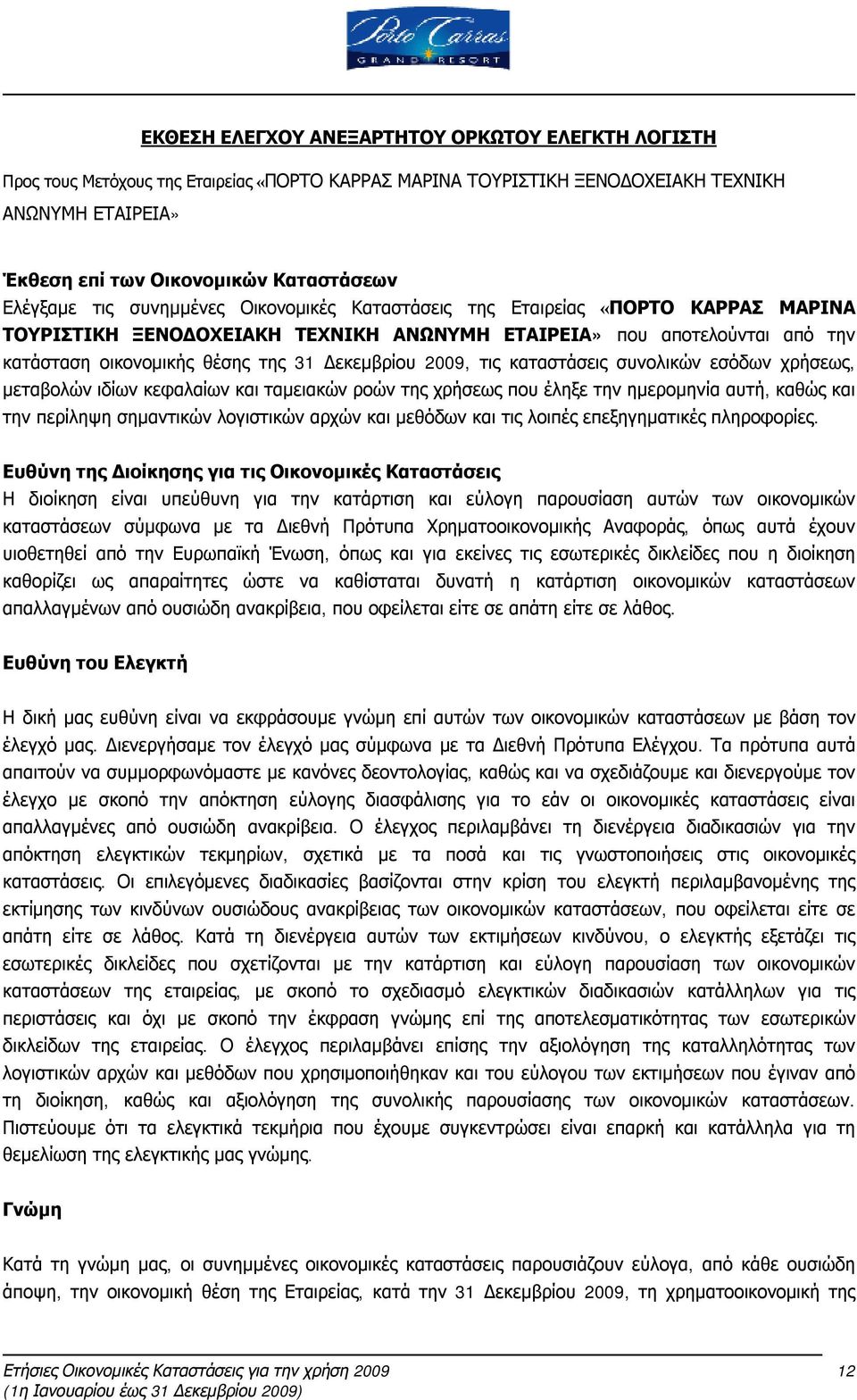 Porto Carras
GRAND RESORT

ΕΚΘΕΣΗ ΕΛΕΓΧΟΥ ΑΝΕΞΑΡΤΗΤΟΥ ΟΡΚΩΤΟΥ ΕΛΕΓΚΤΗ ΛΟΓΙΣΤΗ

Προς τους Μετόχους της Εταιρείας «ΠΟΡΤΟ ΚΑΡΡΑΣ ΜΑΡΙΝΑ ΤΟΥΡΙΣΤΙΚΗ ΞΕΝΟΔΟΧΕΙΑΚΗ ΤΕΧΝΙΚΗ ΑΝΩΝΥΜΗ ΕΤΑΙΡΕΙΑ»

Έκθεση επί των Οικονομικών Καταστάσεων

Ελέγξαμε τις συνημμένες Οικονομικές Καταστάσεις της Εταιρείας «ΠΟΡΤΟ ΚΑΡΡΑΣ ΜΑΡΙΝΑ ΤΟΥΡΙΣΤΙΚΗ ΞΕΝΟΔΟΧΕΙΑΚΗ ΤΕΧΝΙΚΗ ΑΝΩΝΥΜΗ ΕΤΑΙΡΕΙΑ» που αποτελούνται από την κατάσταση οικονομικής θέσης της 31 Δεκεμβρίου 2009, τις καταστάσεις συνολικών εσόδων χρήσεως, μεταβολών ιδίων κεφαλαίων και ταμειακών ροών της χρήσεως που έληξε την ημερομηνία αυτή, καθώς και την περίληψη σημαντικών λογιστικών αρχών και μεθόδων και τις λοιπές επεξηγηματικές πληροφορίες.

Ευθύνη της Διοίκησης για τις Οικονομικές Καταστάσεις

Η διοίκηση είναι υπεύθυνη για την κατάρτιση και εύλογη παρουσίαση αυτών των οικονομικών καταστάσεων σύμφωνα με τα Διεθνή Πρότυπα Χρηματοοικονομικής Αναφοράς, όπως αυτά έχουν υιοθετηθεί από την Ευρωπαϊκή Ένωση, όπως και για εκείνες τις εσωτερικές δικλείδες που η διοίκηση καθορίζει ως απαραίτητες ώστε να καθίσταται δυνατή η κατάρτιση οικονομικών καταστάσεων απαλλαγμένων από ουσιώδη ανακρίβεια, που οφείλεται είτε σε απάτη είτε σε λάθος.

Ευθύνη του Ελεγκτή

Η δική μας ευθύνη είναι να εκφράσουμε γνώμη επί αυτών των οικονομικών καταστάσεων με βάση τον έλεγχό μας. Διενεργήσαμε τον έλεγχό μας σύμφωνα με τα Διεθνή Πρότυπα Ελέγχου. Τα πρότυπα αυτά απαιτούν να συμμορφωνόμαστε με κανόνες δεοντολογίας, καθώς και να σχεδιάζουμε και διενεργούμε τον έλεγχο με σκοπό την απόκτηση εύλογης διασφάλισης για το εάν οι οικονομικές καταστάσεις είναι απαλλαγμένες από ουσιώδη ανακρίβεια. Ο έλεγχος περιλαμβάνει τη διενέργεια διαδικασιών για την απόκτηση ελεγκτικών τεκμηρίων, σχετικά με τα ποσά και τις γνωστοποιήσεις στις οικονομικές καταστάσεις. Οι επιλεγόμενες διαδικασίες βασίζονται στην κρίση του ελεγκτή περιλαμβανομένης της εκτίμησης των κινδύνων ουσιώδους ανακρίβειας των οικονομικών καταστάσεων, που οφείλεται είτε σε απάτη είτε σε λάθος. Κατά τη διενέργεια αυτών των εκτιμήσεων κινδύνου, ο ελεγκτής εξετάζει τις εσωτερικές δικλείδες που σχετίζονται με την κατάρτιση και εύλογη παρουσίαση των οικονομικών καταστάσεων της εταιρείας, με σκοπό το σχεδιασμό ελεγκτικών διαδικασιών κατάλληλων για τις περιστάσεις και όχι με σκοπό την έκφραση γνώμης επί της αποτελεσματικότητας των εσωτερικών δικλείδων της εταιρείας. Ο έλεγχος περιλαμβάνει επίσης την αξιολόγηση της καταλληλότητας των λογιστικών αρχών και μεθόδων που χρησιμοποιήθηκαν και του εύλογου των εκτιμήσεων που έγιναν από τη διοίκηση, καθώς και αξιολόγηση της συνολικής παρουσίασης των οικονομικών καταστάσεων. Πιστεύουμε ότι τα ελεγκτικά τεκμήρια που έχουμε συγκεντρώσει είναι επαρκή και κατάλληλα για τη θεμελίωση της ελεγκτικής μας γνώμης.

Γνώμη

Κατά τη γνώμη μας, οι συνημμένες οικονομικές καταστάσεις παρουσιάζουν εύλογα, από κάθε ουσιώδη άποψη, την οικονομική θέση της Εταιρείας, κατά την 31 Δεκεμβρίου 2009, τη χρηματοοικονομική της

Ετήσιες Οικονομικές Καταστάσεις για την χρήση 2009 (1η Ιανουαρίου έως 31 Δεκεμβρίου 2009) 12